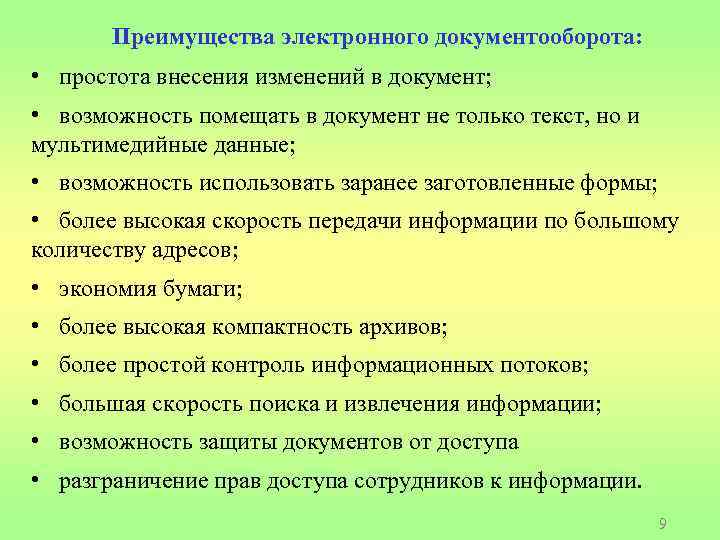 Преимущества электронного документооборота:

• простота внесения изменений в документ;

• возможность помещать в документ не только текст, но и мультимедийные данные;

• возможность использовать заранее заготовленные формы;

• более высокая скорость передачи информации по большому количеству адресов;

• экономия бумаги;

• более высокая компактность архивов;

• более простой контроль информационных потоков;

• большая скорость поиска и извлечения информации;

• возможность защиты документов от доступа

• разграничение прав доступа сотрудников к информации.

9